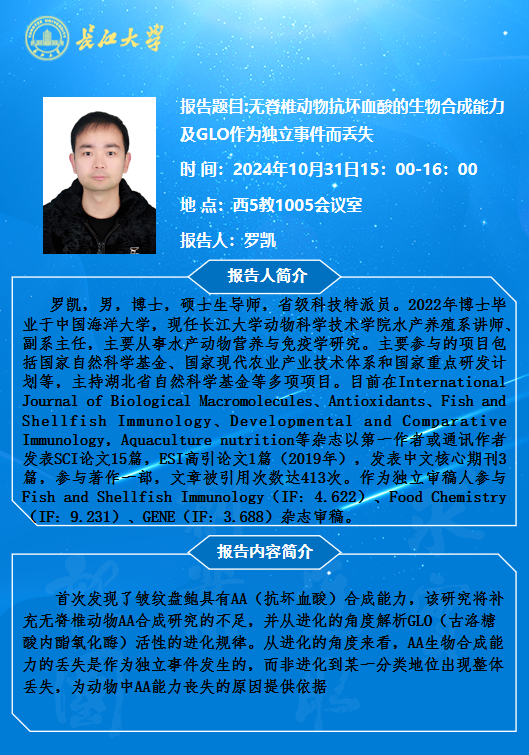 长江大学

报告题目:无脊椎动物抗坏血酸的生物合成能力及GLO作为独立事件而丢失

时 间：2024年10月31日15：00-16：00

地 点：西5教1005会议室

报告人：罗凯

报告人简介

罗凯，男，博士，硕士生导师，省级科技特派员。2022年博士毕业于中国海洋大学，现任长江大学动物科学技术学院水产养殖系讲师、副系主任，主要从事水产动物营养与免疫学研究。主要参与的项目包括国家自然科学基金、国家现代农业产业技术体系和国家重点研发计划等，主持湖北省自然科学基金等多项项目。目前在International Journal of Biological Macromolecules、Antioxidants、Fish and Shellfish Immunology、Developmental and Comparative Immunology，Aquaculture nutrition等杂志以第一作者或通讯作者发表SCI论文15篇，ESI高引论文1篇（2019年），发表中文核心期刊3篇，参与著作一部，文章被引用次数达413次。作为独立审稿人参与Fish and Shellfish Immunology（IF：4.622）、Food Chemistry（IF：9.231）、GENE（IF：3.688）杂志审稿。

报告内容简介

首次发现了皱纹盘鲍具有AA（抗坏血酸）合成能力，该研究将补充无脊椎动物AA合成研究的不足，并从进化的角度解析GLO（古洛糖酸内酯氧化酶）活性的进化规律。从进化的角度来看，AA生物合成能力的丢失是作为独立事件发生的，而非进化到某一分类地位出现整体丢失，为动物中AA能力丧失的原因提供依据